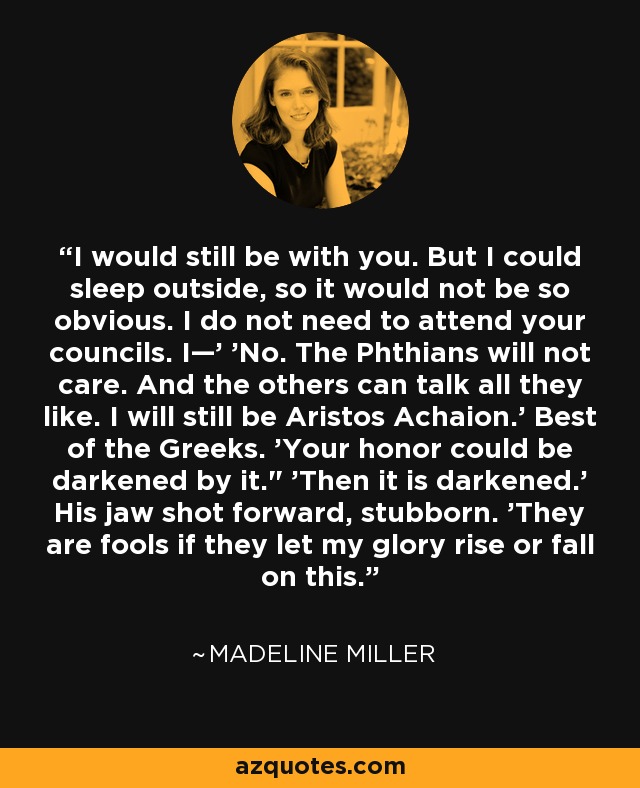 “I would still be with you. But I could sleep outside, so it would not be so obvious. I do not need to attend your councils. I—’ ’No. The Phthians will not care. And the others can talk all they like. I will still be Aristos Achaion.’ Best of the Greeks. ’Your honor could be darkened by it." ’Then it is darkened.’ His jaw shot forward, stubborn. ’They are fools if they let my glory rise or fall on this.”

~MADELINE MILLER

azquotes.com